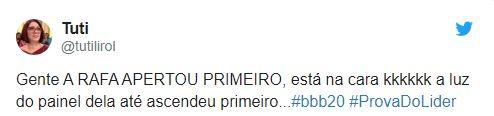 Tuti
@tutilirol

Gente A RAFA APERTOU PRIMEIRO, está na cara kkkkkk a luz do painel dela até ascendeu primeiro...#bbb20 #ProvaDoLider